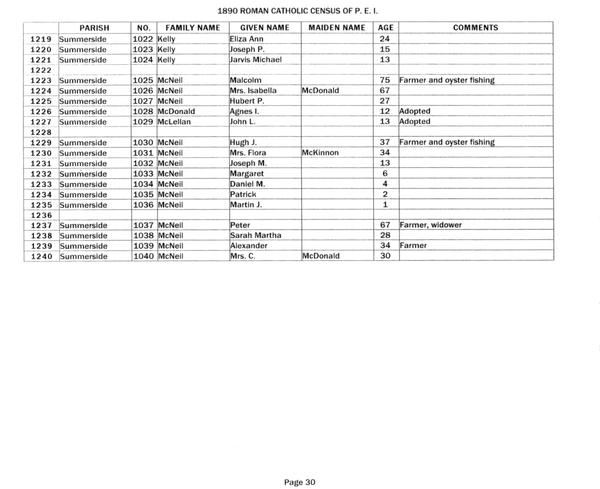 1890 ROMAN CATHOLIC CENSUS OF P. E. I.

| | PARISH | NO. | FAMILY NAME | GIVEN NAME | MAIDEN NAME | AGE | COMMENTS |
|---|---|---|---|---|---|---|---|
| 1219 | Summerside | 1022 | Kelly | Eliza Ann | | 24 | |
| 1220 | Summerside | 1023 | Kelly | Joseph P. | | 15 | |
| 1221 | Summerside | 1024 | Kelly | Jarvis Michael | | 13 | |
| 1222 | | | | | | | |
| 1223 | Summerside | 1025 | McNeil | Malcolm | | 75 | Farmer and oyster fishing |
| 1224 | Summerside | 1026 | McNeil | Mrs. Isabella | McDonald | 67 | |
| 1225 | Summerside | 1027 | McNeil | Hubert P. | | 27 | |
| 1226 | Summerside | 1028 | McDonald | Agnes I. | | 12 | Adopted |
| 1227 | Summerside | 1029 | McLellan | John L. | | 13 | Adopted |
| 1228 | | | | | | | |
| 1229 | Summerside | 1030 | McNeil | Hugh J. | | 37 | Farmer and oyster fishing |
| 1230 | Summerside | 1031 | McNeil | Mrs. Flora | McKinnon | 34 | |
| 1231 | Summerside | 1032 | McNeil | Joseph M. | | 13 | |
| 1232 | Summerside | 1033 | McNeil | Margaret | | 6 | |
| 1233 | Summerside | 1034 | McNeil | Daniel M. | | 4 | |
| 1234 | Summerside | 1035 | McNeil | Patrick | | 2 | |
| 1235 | Summerside | 1036 | McNeil | Martin J. | | 1 | |
| 1236 | | | | | | | |
| 1237 | Summerside | 1037 | McNeil | Peter | | 67 | Farmer, widower |
| 1238 | Summerside | 1038 | McNeil | Sarah Martha | | 28 | |
| 1239 | Summerside | 1039 | McNeil | Alexander | | 34 | Farmer |
| 1240 | Summerside | 1040 | McNeil | Mrs. C. | McDonald | 30 | |

Page 30